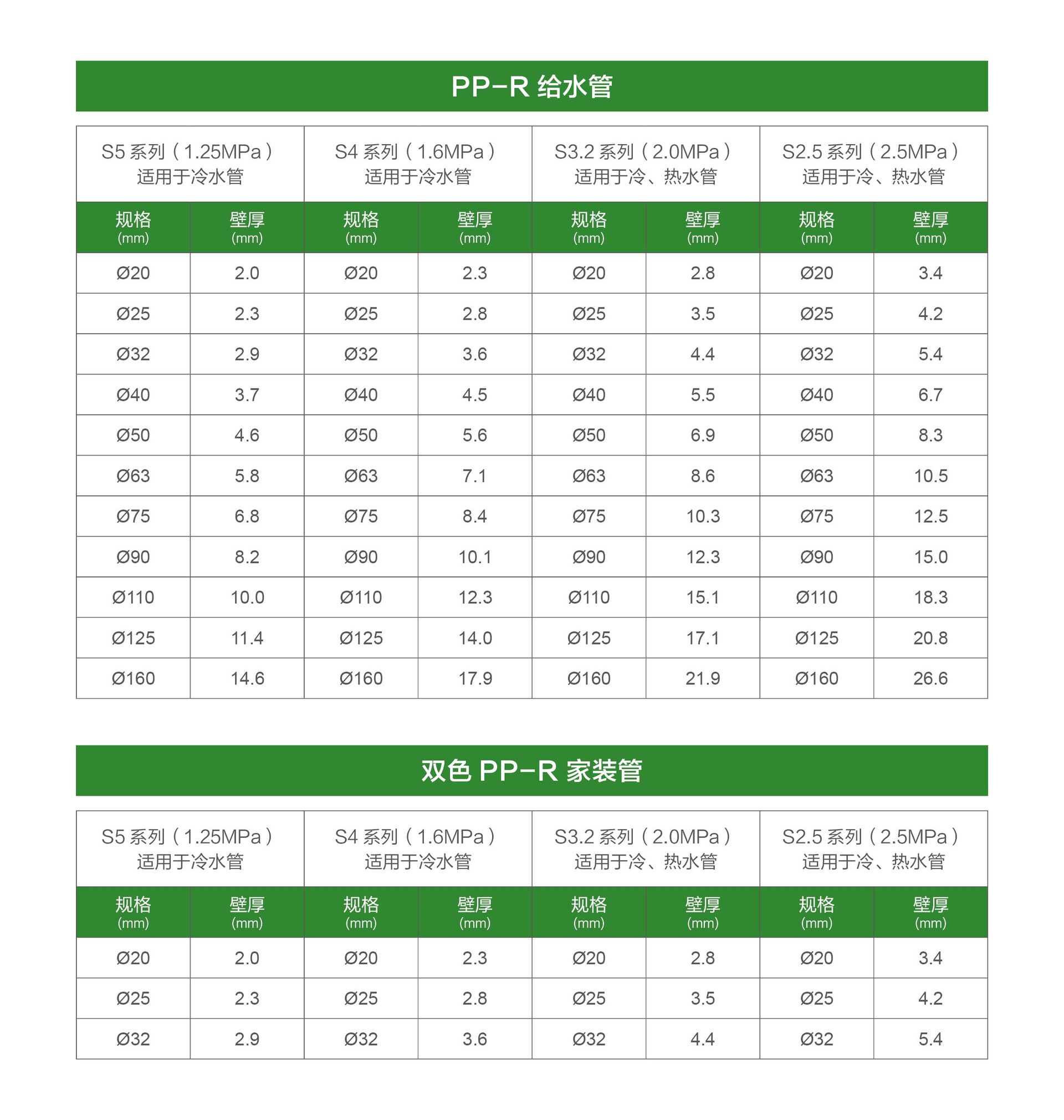 PP-R 给水管

| S5 系列（1.25MPa）适用于冷水管 | | S4 系列（1.6MPa）适用于冷水管 | | S3.2 系列（2.0MPa）适用于冷、热水管 | | S2.5 系列（2.5MPa）适用于冷、热水管 | |
|---|---|---|---|---|---|---|---|
| 规格 (mm) | 壁厚 (mm) | 规格 (mm) | 壁厚 (mm) | 规格 (mm) | 壁厚 (mm) | 规格 (mm) | 壁厚 (mm) |
| Ø20 | 2.0 | Ø20 | 2.3 | Ø20 | 2.8 | Ø20 | 3.4 |
| Ø25 | 2.3 | Ø25 | 2.8 | Ø25 | 3.5 | Ø25 | 4.2 |
| Ø32 | 2.9 | Ø32 | 3.6 | Ø32 | 4.4 | Ø32 | 5.4 |
| Ø40 | 3.7 | Ø40 | 4.5 | Ø40 | 5.5 | Ø40 | 6.7 |
| Ø50 | 4.6 | Ø50 | 5.6 | Ø50 | 6.9 | Ø50 | 8.3 |
| Ø63 | 5.8 | Ø63 | 7.1 | Ø63 | 8.6 | Ø63 | 10.5 |
| Ø75 | 6.8 | Ø75 | 8.4 | Ø75 | 10.3 | Ø75 | 12.5 |
| Ø90 | 8.2 | Ø90 | 10.1 | Ø90 | 12.3 | Ø90 | 15.0 |
| Ø110 | 10.0 | Ø110 | 12.3 | Ø110 | 15.1 | Ø110 | 18.3 |
| Ø125 | 11.4 | Ø125 | 14.0 | Ø125 | 17.1 | Ø125 | 20.8 |
| Ø160 | 14.6 | Ø160 | 17.9 | Ø160 | 21.9 | Ø160 | 26.6 |

双色 PP-R 家装管

| S5 系列（1.25MPa）适用于冷水管 | | S4 系列（1.6MPa）适用于冷水管 | | S3.2 系列（2.0MPa）适用于冷、热水管 | | S2.5 系列（2.5MPa）适用于冷、热水管 | |
|---|---|---|---|---|---|---|---|
| 规格 (mm) | 壁厚 (mm) | 规格 (mm) | 壁厚 (mm) | 规格 (mm) | 壁厚 (mm) | 规格 (mm) | 壁厚 (mm) |
| Ø20 | 2.0 | Ø20 | 2.3 | Ø20 | 2.8 | Ø20 | 3.4 |
| Ø25 | 2.3 | Ø25 | 2.8 | Ø25 | 3.5 | Ø25 | 4.2 |
| Ø32 | 2.9 | Ø32 | 3.6 | Ø32 | 4.4 | Ø32 | 5.4 |